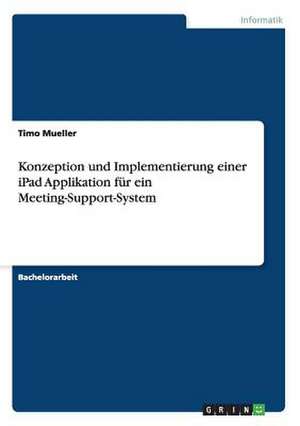 Informatik

Timo Mueller

Konzeption und Implementierung einer iPad Applikation für ein Meeting-Support-System

Bachelorarbeit

GRIN